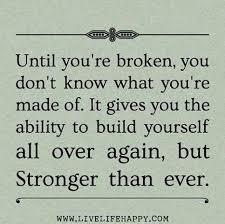 Until you're broken, you don't know what you're made of. It gives you the ability to build yourself all over again, but Stronger than ever.

WWW.LIVELIFEHAPPY.COM